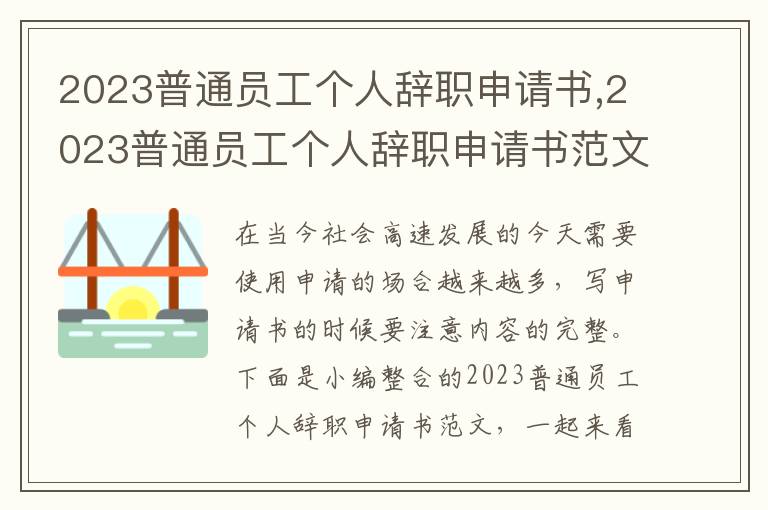 2023普通员工个人辞职申请书,2023普通员工个人辞职申请书范文

在当今社会高速发展的今天需要使用申请的场合越来越多，写申请书的时候要注意内容的完整。下面是小编整合的2023普通员工个人辞职申请书范文，一起来看